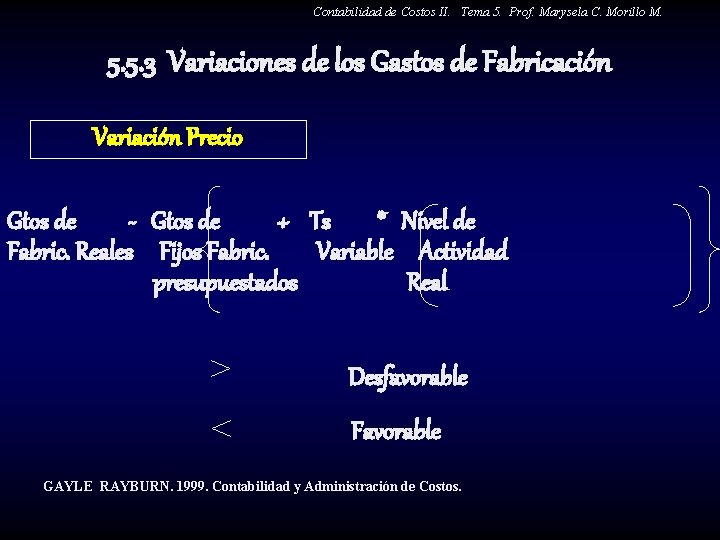 Contabilidad de Costos II. Tema 5. Prof. Marysela C. Morillo M.

5.5.3 Variaciones de los Gastos de Fabricación

Variación Precio

Gtos de Fabric. Reales - Gtos de Fijos Fabric. presupuestados + Ts Variable * Nivel de Actividad Real

> Desfavorable

< Favorable

GAYLE RAYBURN. 1999. Contabilidad y Administración de Costos.